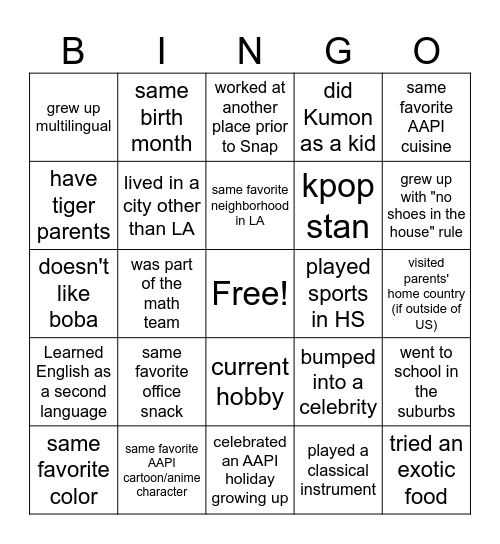 | B | I | N | G | O |
|---|---|---|---|---|
| grew up multilingual | same birth month | worked at another place prior to Snap | did Kumon as a kid | same favorite AAPI cuisine |
| have tiger parents | lived in a city other than LA | same favorite neighborhood in LA | kpop stan | grew up with "no shoes in the house" rule |
| doesn't like boba | was part of the math team | Free! | played sports in HS | visited parents' home country (if outside of US) |
| Learned English as a second language | same favorite office snack | current hobby | bumped into a celebrity | went to school in the suburbs |
| same favorite color | same favorite AAPI cartoon/anime character | celebrated an AAPI holiday growing up | played a classical instrument | tried an exotic food |